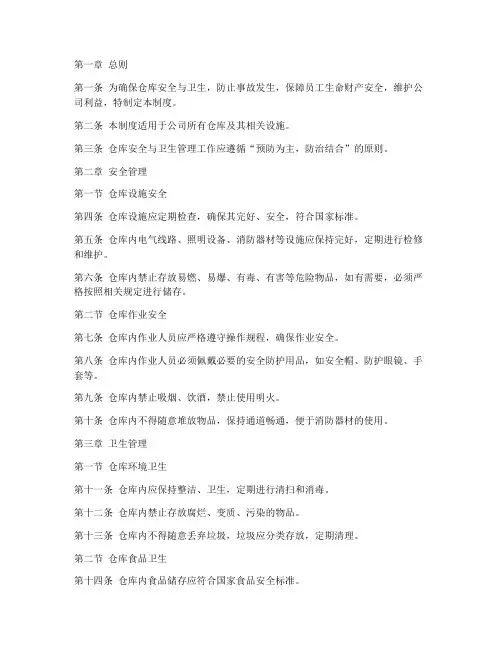 第一章 总则

第一条 为确保仓库安全与卫生，防止事故发生，保障员工生命财产安全，维护公司利益，特制定本制度。

第二条 本制度适用于公司所有仓库及其相关设施。

第三条 仓库安全与卫生管理工作应遵循“预防为主，防治结合”的原则。

第二章 安全管理

第一节 仓库设施安全

第四条 仓库设施应定期检查，确保其完好、安全，符合国家标准。

第五条 仓库内电气线路、照明设备、消防器材等设施应保持完好，定期进行检修和维护。

第六条 仓库内禁止存放易燃、易爆、有毒、有害等危险物品，如有需要，必须严格按照相关规定进行储存。

第二节 仓库作业安全

第七条 仓库内作业人员应严格遵守操作规程，确保作业安全。

第八条 仓库内作业人员必须佩戴必要的安全防护用品，如安全帽、防护眼镜、手套等。

第九条 仓库内禁止吸烟、饮酒，禁止使用明火。

第十条 仓库内不得随意堆放物品，保持通道畅通，便于消防器材的使用。

第三章 卫生管理

第一节 仓库环境卫生

第十一条 仓库内应保持整洁、卫生，定期进行清扫和消毒。

第十二条 仓库内禁止存放腐烂、变质、污染的物品。

第十三条 仓库内不得随意丢弃垃圾，垃圾应分类存放，定期清理。

第二节 仓库食品卫生

第十四条 仓库内食品储存应符合国家食品安全标准。